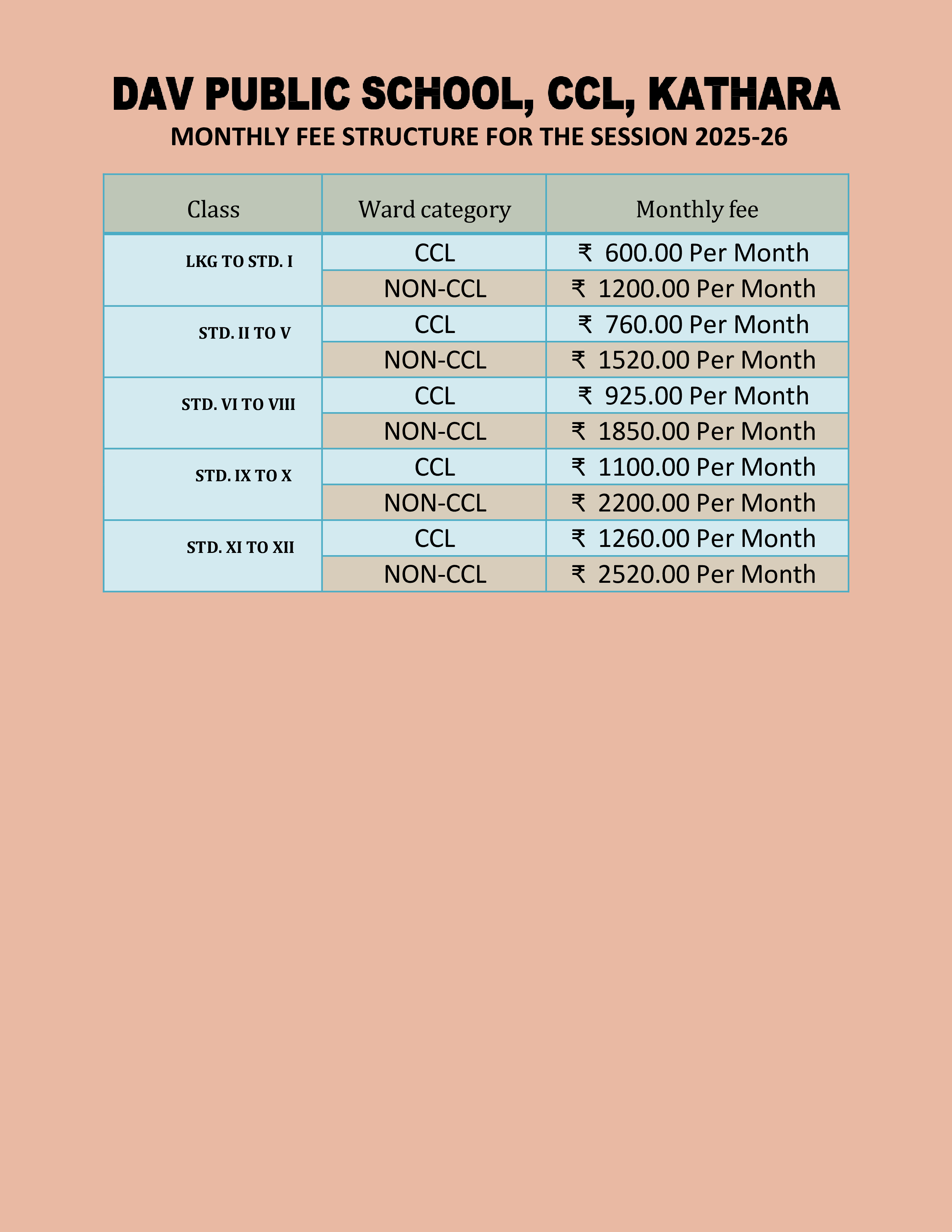 DAV PUBLIC SCHOOL, CCL, KATHARA
MONTHLY FEE STRUCTURE FOR THE SESSION 2025-26

| Class | Ward category | Monthly fee |
|---|---|---|
| LKG TO STD. I | CCL | ₹ 600.00 Per Month |
| | NON-CCL | ₹ 1200.00 Per Month |
| STD. II TO V | CCL | ₹ 760.00 Per Month |
| | NON-CCL | ₹ 1520.00 Per Month |
| STD. VI TO VIII | CCL | ₹ 925.00 Per Month |
| | NON-CCL | ₹ 1850.00 Per Month |
| STD. IX TO X | CCL | ₹ 1100.00 Per Month |
| | NON-CCL | ₹ 2200.00 Per Month |
| STD. XI TO XII | CCL | ₹ 1260.00 Per Month |
| | NON-CCL | ₹ 2520.00 Per Month |